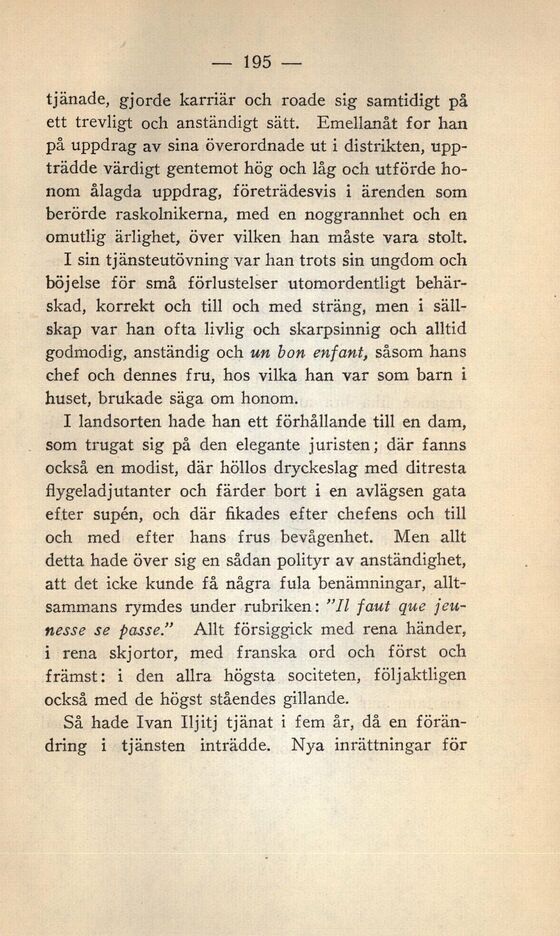 — 195 —

tjänade, gjorde karriär och roade sig samtidigt på ett trevligt och anständigt sätt. Emellanåt for han på uppdrag av sina överordnade ut i distrikten, uppträdde värdigt gentemot hög och låg och utförde honom ålagda uppdrag, företrädesvis i ärenden som berörde raskolnikerna, med en noggrannhet och en omutlig ärlighet, över vilken han måste vara stolt.

I sin tjänsteutövning var han trots sin ungdom och böjelse för små förlustelser utomordentligt behärskad, korrekt och till och med sträng, men i sällskap var han ofta livlig och skarpsinnig och alltid godmodig, anständig och un bon enfant, såsom hans chef och dennes fru, hos vilka han var som barn i huset, brukade säga om honom.

I landsorten hade han ett förhållande till en dam, som trugat sig på den elegante juristen; där fanns också en modist, där höllos dryckeslag med ditresta flygeladjutanter och färder bort i en avlägsen gata efter supén, och där fikades efter chefens och till och med efter hans frus bevågenhet. Men allt detta hade över sig en sådan polityr av anständighet, att det icke kunde få några fula benämningar, alltsammans rymdes under rubriken: "Il faut que jeunesse se passe." Allt försiggick med rena händer, i rena skjortor, med franska ord och först och främst: i den allra högsta societeten, följaktligen också med de högst ståendes gillande.

Så hade Ivan Iljitj tjänat i fem år, då en förändring i tjänsten inträdde. Nya inrättningar för